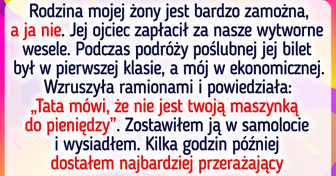 Rodzina mojej żony jest bardzo zamożna, a ja nie. Jej ojciec zapłacił za nasze wytworne wesele. Podczas podróży poślubnej jej bilet był w pierwszej klasie, a mój w ekonomicznej. Wzruszyła ramionami i powiedziała: „Tata mówi, że nie jest twoją maszynką do pieniędzy”. Zostawiłem ją w samolocie i wysiadłem. Kilka godzin później dostałem najbardziej przerażający